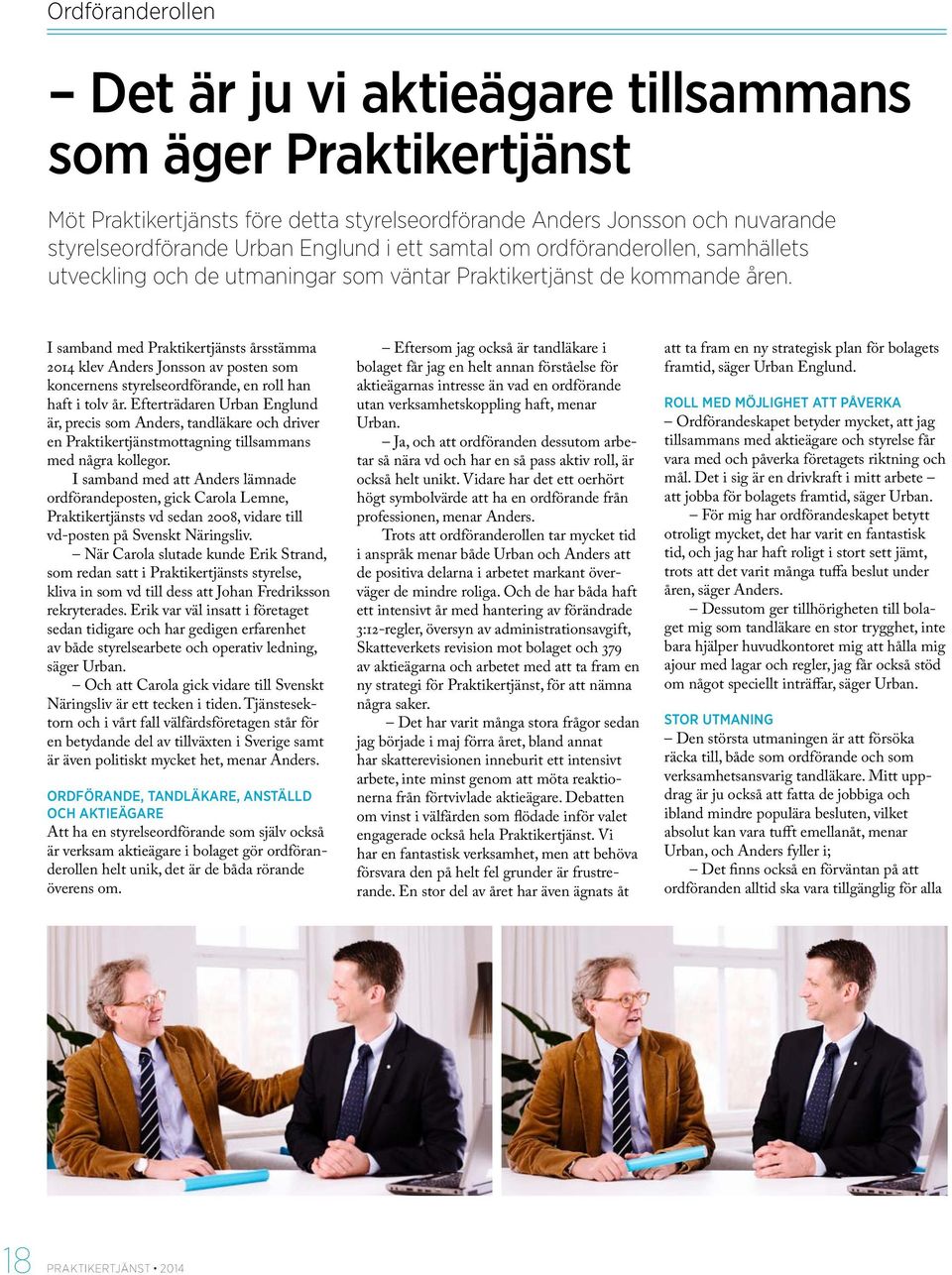 Ordföranderollen

– Det är ju vi aktieägare tillsammans som äger Praktikertjänst

Möt Praktikertjänsts före detta styrelseordförande Anders Jonsson och nuvarande styrelseordförande Urban Englund i ett samtal om ordföranderollen, samhällets utveckling och de utmaningar som väntar Praktikertjänst de kommande åren.

I samband med Praktikertjänsts årsstämma 2014 klev Anders Jonsson av posten som koncernens styrelseordförande, en roll han haft i tolv år. Efterträdaren Urban Englund är, precis som Anders, tandläkare och driver en Praktikertjänstmottagning tillsammans med några kollegor.

I samband med att Anders lämnade ordförandeposten, gick Carola Lemne, Praktikertjänsts vd sedan 2008, vidare till vd-posten på Svenskt Näringsliv.

– När Carola slutade kunde Erik Strand, som redan satt i Praktikertjänsts styrelse, kliva in som vd till dess att Johan Fredriksson rekryterades. Erik var väl insatt i företaget sedan tidigare och har gedigen erfarenhet av både styrelsearbete och operativ ledning, säger Urban.

– Och att Carola gick vidare till Svenskt Näringsliv är ett tecken i tiden. Tjänstesektorn och i vårt fall välfärdsföretagen står för en betydande del av tillväxten i Sverige samt är även politiskt mycket het, menar Anders.

ORDFÖRANDE, TANDLÄKARE, ANSTÄLLD OCH AKTIEÄGARE

Att ha en styrelseordförande som själv också är verksam aktieägare i bolaget gör ordföranderollen helt unik, det är de båda rörande överens om.

– Eftersom jag också är tandläkare i bolaget får jag en helt annan förståelse för aktieägarnas intresse än vad en ordförande utan verksamhetskoppling haft, menar Urban.

– Ja, och att ordföranden dessutom arbetar så nära vd och har en så pass aktiv roll, är också helt unikt. Vidare har det ett oerhört högt symbolvärde att ha en ordförande från professionen, menar Anders.

Trots att ordföranderollen tar mycket tid i anspråk menar både Urban och Anders att de positiva delarna i arbetet markant överväger de mindre roliga. Och de har båda haft ett intensivt år med hantering av förändrade 3:12-regler, översyn av administrationsavgift, Skatteverkets revision mot bolaget och 379 av aktieägarna och arbetet med att ta fram en ny strategi för Praktikertjänst, för att nämna några saker.

– Det har varit många stora frågor sedan jag började i maj förra året, bland annat har skatterevisionen inneburit ett intensivt arbete, inte minst genom att möta reaktionerna från förtvivlade aktieägare. Debatten om vinst i välfärden som flödade inför valet engagerade också hela Praktikertjänst. Vi har en fantastisk verksamhet, men att behöva försvara den på helt fel grunder är frustrerande. En stor del av året har även ägnats åt att ta fram en ny strategisk plan för bolagets framtid, säger Urban Englund.

ROLL MED MÖJLIGHET ATT PÅVERKA

– Ordförandeskapet betyder mycket, att jag tillsammans med aktieägare och styrelse får vara med och påverka företagets riktning och mål. Det i sig är en drivkraft i mitt arbete – att jobba för bolagets framtid, säger Urban.

– För mig har ordförandeskapet betytt otroligt mycket, det har varit en fantastisk tid, och jag har haft roligt i stort sett jämt, trots att det varit många tuffa beslut under åren, säger Anders.

– Dessutom ger tillhörigheten till bolaget mig som tandläkare en stor trygghet, inte bara hjälper huvudkontoret mig att hålla mig ajour med lagar och regler, jag får också stöd om något speciellt inträffar, säger Urban.

STOR UTMANING

– Den största utmaningen är att försöka räcka till, både som ordförande och som verksamhetsansvarig tandläkare. Mitt uppdrag är ju också att fatta de jobbiga och ibland mindre populära besluten, vilket absolut kan vara tufft emellanåt, menar Urban, och Anders fyller i;

– Det finns också en förväntan på att ordföranden alltid ska vara tillgänglig för alla

18 PRAKTIKERTJÄNST • 2014